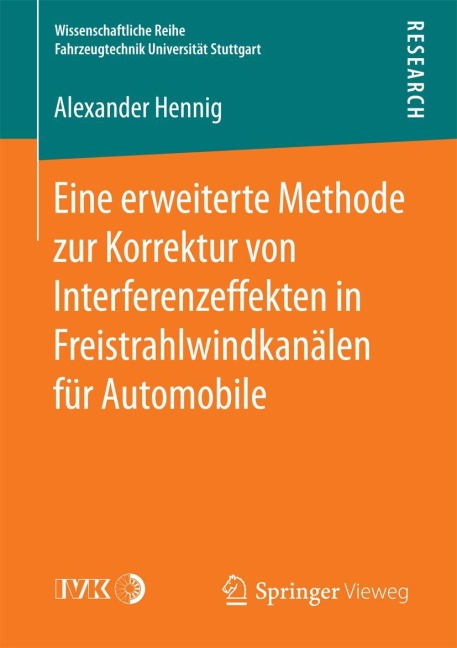 Wissenschaftliche Reihe
Fahrzeugtechnik Universität Stuttgart

RESEARCH

Alexander Hennig

Eine erweiterte Methode zur Korrektur von Interferenzeffekten in Freistrahlwindkanälen für Automobile

IVK

Springer Vieweg